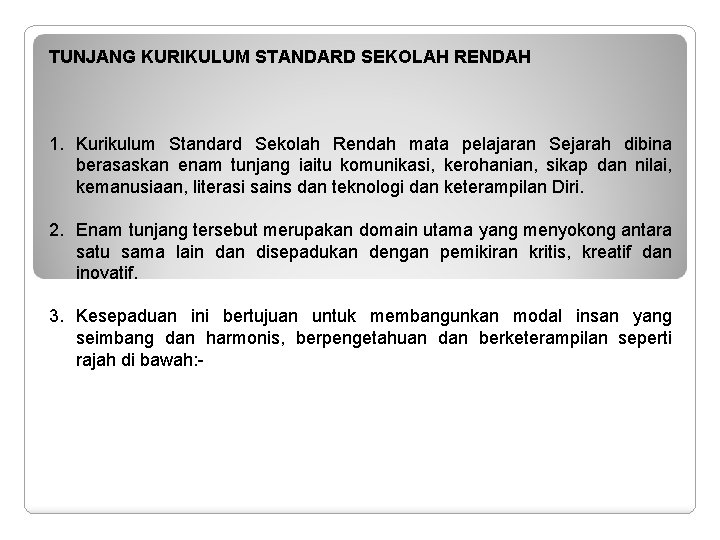 TUNJANG KURIKULUM STANDARD SEKOLAH RENDAH

1. Kurikulum Standard Sekolah Rendah mata pelajaran Sejarah dibina berasaskan enam tunjang iaitu komunikasi, kerohanian, sikap dan nilai, kemanusiaan, literasi sains dan teknologi dan keterampilan Diri.

2. Enam tunjang tersebut merupakan domain utama yang menyokong antara satu sama lain dan disepadukan dengan pemikiran kritis, kreatif dan inovatif.

3. Kesepaduan ini bertujuan untuk membangunkan modal insan yang seimbang dan harmonis, berpengetahuan dan berketerampilan seperti rajah di bawah:-